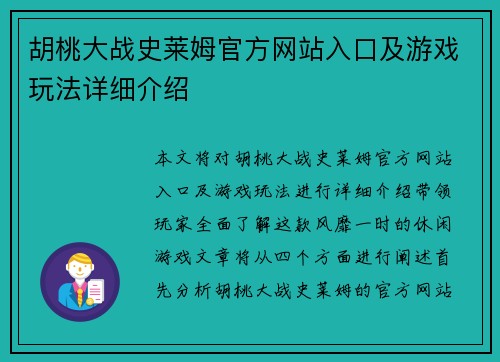 胡桃大战史莱姆官方网站入口及游戏玩法详细介绍

本文将对胡桃大战史莱姆官方网站入口及游戏玩法进行详细介绍带领玩家全面了解这款风靡一时的休闲游戏文章将从四个方面进行阐述首先分析胡桃大战史莱姆的官方网站